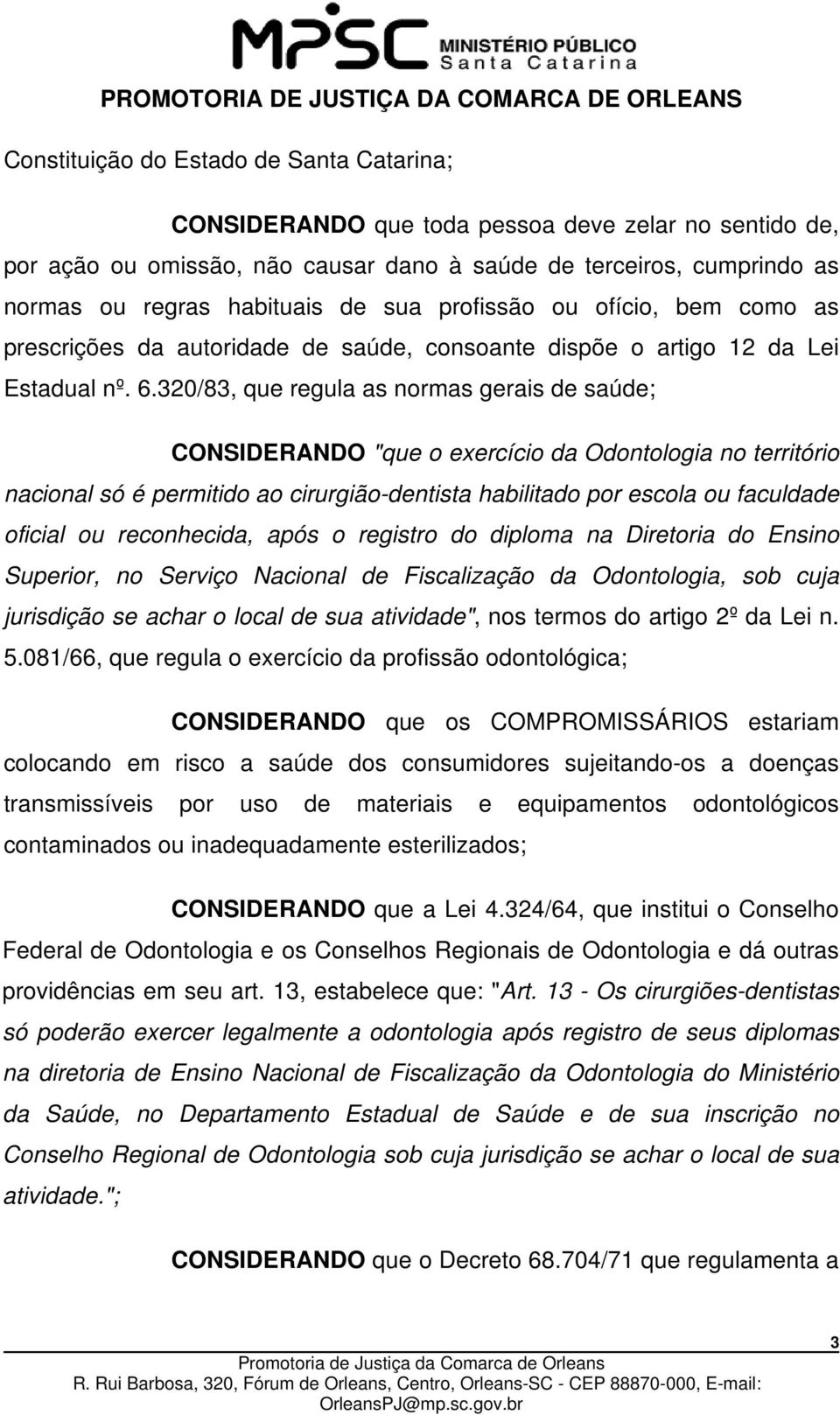 MPSC MINISTÉRIO PÚBLICO Santa Catarina

PROMOTORIA DE JUSTIÇA DA COMARCA DE ORLEANS

Constituição do Estado de Santa Catarina;

CONSIDERANDO que toda pessoa deve zelar no sentido de, por ação ou omissão, não causar dano à saúde de terceiros, cumprindo as normas ou regras habituais de sua profissão ou ofício, bem como as prescrições da autoridade de saúde, consoante dispõe o artigo 12 da Lei Estadual nº. 6.320/83, que regula as normas gerais de saúde;

CONSIDERANDO "que o exercício da Odontologia no território nacional só é permitido ao cirurgião-dentista habilitado por escola ou faculdade oficial ou reconhecida, após o registro do diploma na Diretoria do Ensino Superior, no Serviço Nacional de Fiscalização da Odontologia, sob cuja jurisdição se achar o local de sua atividade", nos termos do artigo 2º da Lei n. 5.081/66, que regula o exercício da profissão odontológica;

CONSIDERANDO que os COMPROMISSÁRIOS estariam colocando em risco a saúde dos consumidores sujeitando-os a doenças transmissíveis por uso de materiais e equipamentos odontológicos contaminados ou inadequadamente esterilizados;

CONSIDERANDO que a Lei 4.324/64, que institui o Conselho Federal de Odontologia e os Conselhos Regionais de Odontologia e dá outras providências em seu art. 13, estabelece que: "Art. 13 - Os cirurgiões-dentistas só poderão exercer legalmente a odontologia após registro de seus diplomas na diretoria de Ensino Nacional de Fiscalização da Odontologia do Ministério da Saúde, no Departamento Estadual de Saúde e de sua inscrição no Conselho Regional de Odontologia sob cuja jurisdição se achar o local de sua atividade.";

CONSIDERANDO que o Decreto 68.704/71 que regulamenta a

3

Promotoria de Justiça da Comarca de Orleans
R. Rui Barbosa, 320, Fórum de Orleans, Centro, Orleans-SC - CEP 88870-000, E-mail: OrleansPJ@mp.sc.gov.br